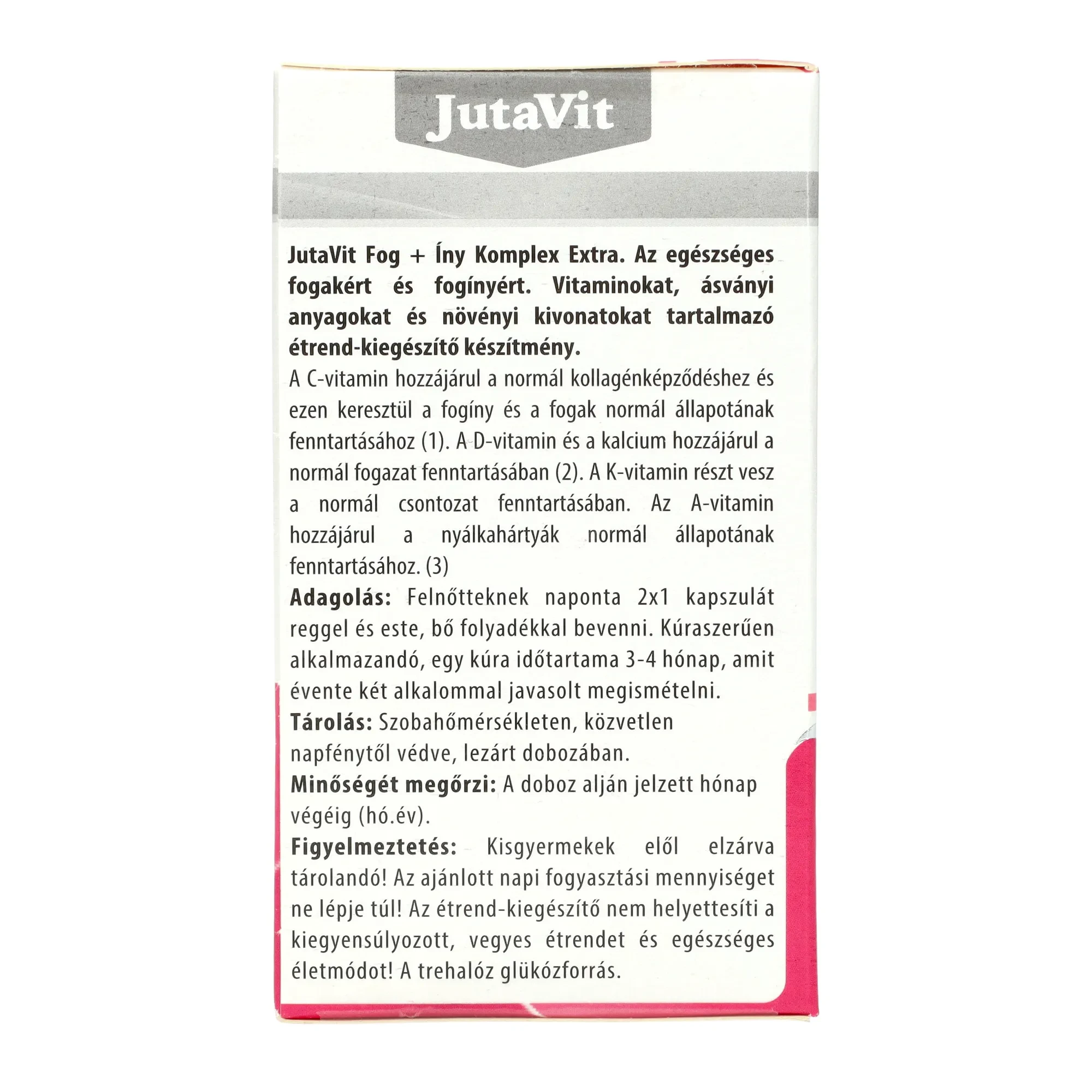 JutaVit

JutaVit Fog + Íny Komplex Extra. Az egészséges fogakért és fogínyért. Vitaminokat, ásványi anyagokat és növényi kivonatokat tartalmazó étrend-kiegészítő készítmény.
A C-vitamin hozzájárul a normál kollagénképződéshez és ezen keresztül a fogíny és a fogak normál állapotának fenntartásához (1). A D-vitamin és a kalcium hozzájárul a normál fogazat fenntartásában (2). A K-vitamin részt vesz a normál csontozat fenntartásában. Az A-vitamin hozzájárul a nyálkahártyák normál állapotának fenntartásához. (3)
Adagolás: Felnőtteknek naponta 2x1 kapszulát reggel és este, bő folyadékkal bevenni. Kúraszerűen alkalmazandó, egy kúra időtartama 3-4 hónap, amit évente két alkalommal javasolt megismételni.
Tárolás: Szobahőmérsékleten, közvetlen napfénytől védve, lezárt dobozában.
Minőségét megőrzi: A doboz alján jelzett hónap végéig (hó.év).
Figyelmeztetés: Kisgyermekek elől elzárva tárolandó! Az ajánlott napi fogyasztási mennyiséget ne lépje túl! Az étrend-kiegészítő nem helyettesíti a kiegyensúlyozott, vegyes étrendet és egészséges életmódot! A trehalóz glükózforrás.